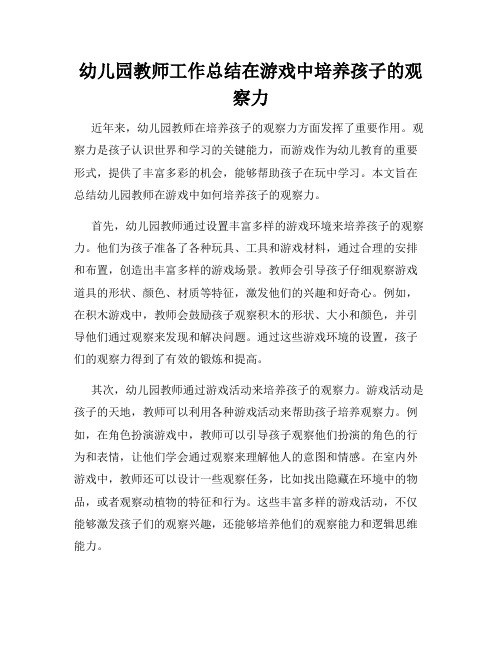 幼儿园教师工作总结在游戏中培养孩子的观察力

近年来，幼儿园教师在培养孩子的观察力方面发挥了重要作用。观察力是孩子认识世界和学习的关键能力，而游戏作为幼儿教育的重要形式，提供了丰富多彩的机会，能够帮助孩子在玩中学习。本文旨在总结幼儿园教师在游戏中如何培养孩子的观察力。

首先，幼儿园教师通过设置丰富多样的游戏环境来培养孩子的观察力。他们为孩子准备了各种玩具、工具和游戏材料，通过合理的安排和布置，创造出丰富多样的游戏场景。教师会引导孩子仔细观察游戏道具的形状、颜色、材质等特征，激发他们的兴趣和好奇心。例如，在积木游戏中，教师会鼓励孩子观察积木的形状、大小和颜色，并引导他们通过观察来发现和解决问题。通过这些游戏环境的设置，孩子们的观察力得到了有效的锻炼和提高。

其次，幼儿园教师通过游戏活动来培养孩子的观察力。游戏活动是孩子的天地，教师可以利用各种游戏活动来帮助孩子培养观察力。例如，在角色扮演游戏中，教师可以引导孩子观察他们扮演的角色的行为和表情，让他们学会通过观察来理解他人的意图和情感。在室内外游戏中，教师还可以设计一些观察任务，比如找出隐藏在环境中的物品，或者观察动植物的特征和行为。这些丰富多样的游戏活动，不仅能够激发孩子们的观察兴趣，还能够培养他们的观察能力和逻辑思维能力。